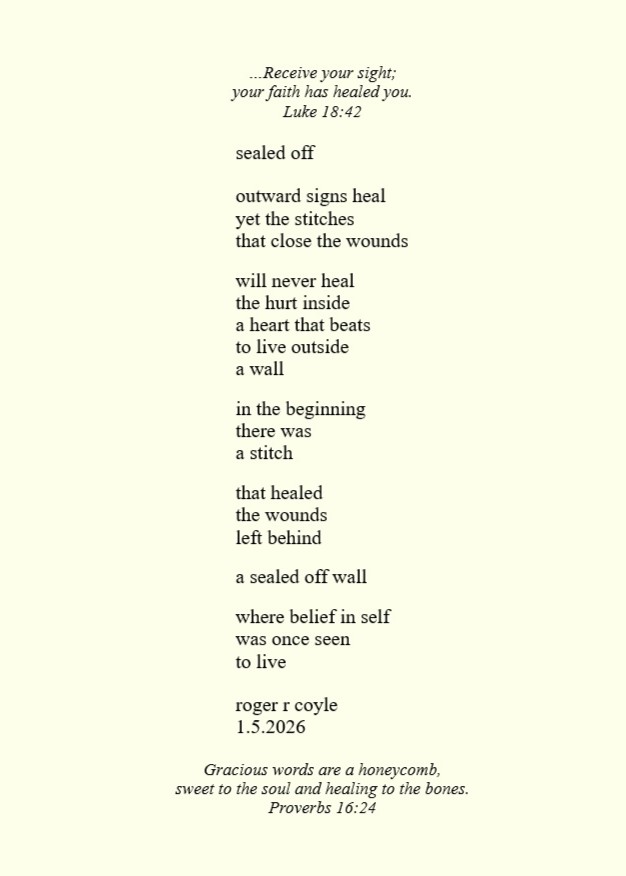 ...Receive your sight;
your faith has healed you.
Luke 18:42

sealed off

outward signs heal
yet the stitches
that close the wounds

will never heal
the hurt inside
a heart that beats
to live outside
a wall

in the beginning
there was
a stitch

that healed
the wounds
left behind

a sealed off wall

where belief in self
was once seen
to live

roger r coyle
1.5.2026

Gracious words are a honeycomb,
sweet to the soul and healing to the bones.
Proverbs 16:24